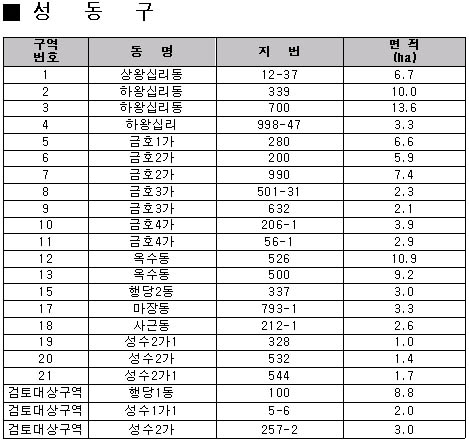 ■ 성 동 구

| 구역 번호 | 동 명 | 지 번 | 면 적 (ha) |
|---|---|---|---|
| 1 | 상왕십리동 | 12-37 | 6.7 |
| 2 | 하왕십리동 | 339 | 10.0 |
| 3 | 하왕십리동 | 700 | 13.6 |
| 4 | 하왕십리 | 998-47 | 3.3 |
| 5 | 금호1가 | 280 | 6.6 |
| 6 | 금호2가 | 200 | 5.9 |
| 7 | 금호2가 | 990 | 7.4 |
| 8 | 금호3가 | 501-31 | 2.3 |
| 9 | 금호3가 | 632 | 2.1 |
| 10 | 금호4가 | 206-1 | 3.9 |
| 11 | 금호4가 | 56-1 | 2.9 |
| 12 | 옥수동 | 526 | 10.9 |
| 13 | 옥수동 | 500 | 9.2 |
| 15 | 행당2동 | 337 | 3.0 |
| 17 | 마장동 | 793-1 | 3.3 |
| 18 | 사근동 | 212-1 | 2.6 |
| 19 | 성수2가1 | 328 | 1.0 |
| 20 | 성수2가 | 532 | 1.4 |
| 21 | 성수2가1 | 544 | 1.7 |
| 검토대상구역 | 행당1동 | 100 | 8.8 |
| 검토대상구역 | 성수1가1 | 5-6 | 2.0 |
| 검토대상구역 | 성수2가 | 257-2 | 3.0 |